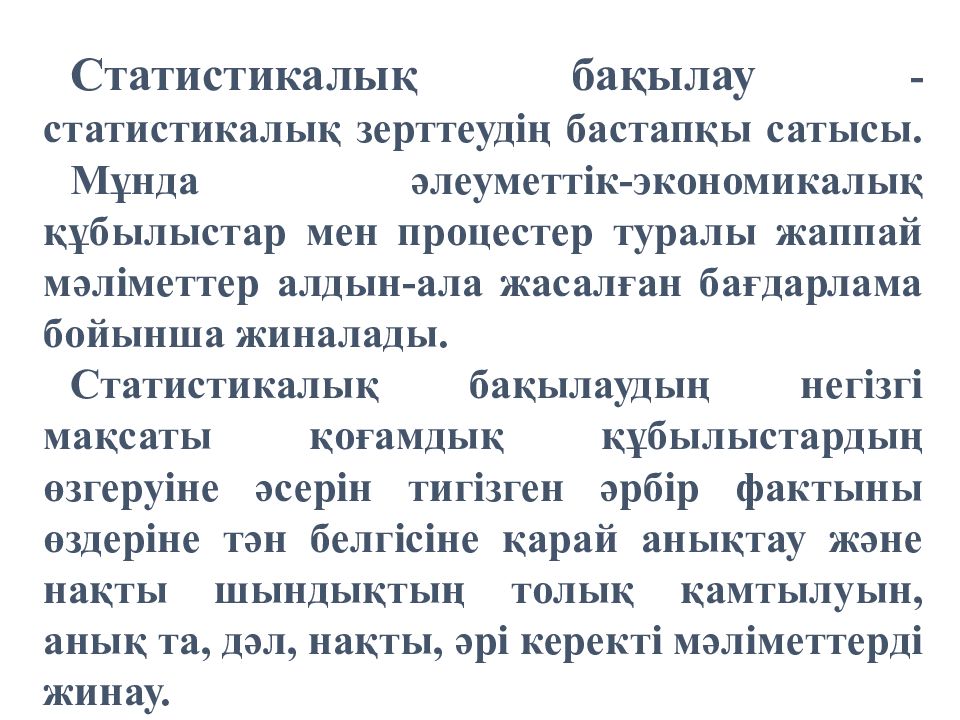 Статистикалық бақылау - статистикалық зерттеудің бастапқы сатысы.

Мұнда әлеуметтік-экономикалық құбылыстар мен процестер туралы жаппай мәліметтер алдын-ала жасалған бағдарлама бойынша жиналады.

Статистикалық бақылаудың негізгі мақсаты қоғамдық құбылыстардың өзгеруіне әсерін тигізген әрбір фактыны өздеріне тән белгісіне қарай анықтау және нақты шындықтың толық қамтылуын, анық та, дәл, нақты, әрі керекті мәліметтерді жинау.